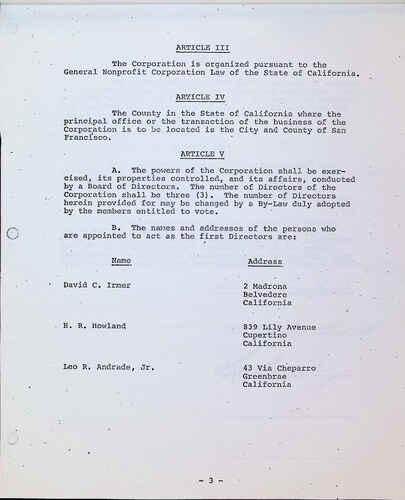 ARTICLE III

The Corporation is organized pursuant to the General Nonprofit Corporation Law of the State of California.

ARTICLE IV

The County in the State of California where the principal office or the transaction of the business of the Corporation is to be located is the City and County of San Francisco.

ARTICLE V

A. The powers of the Corporation shall be exercised, its properties controlled, and its affairs, conducted by a Board of Directors. The number of Directors of the Corporation shall be three (3). The number of Directors herein provided for may be changed by a By-Law duly adopted by the members entitled to vote.

B. The names and addresses of the persons who are appointed to act as the first Directors are:

| Name | Address |
|---|---|
| David C. Irmer | 2 Madrona Belvedere California |
| H. R. Howland | 839 Lily Avenue Cupertino California |
| Leo R. Andrade, Jr. | 43 Via Cheparro Greenbrae California |

- 3 -